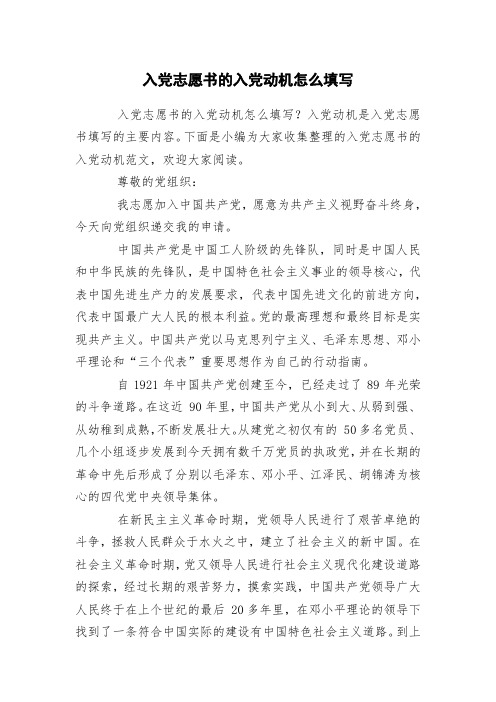 入党志愿书的入党动机怎么填写

入党志愿书的入党动机怎么填写？入党动机是入党志愿书填写的主要内容。下面是小编为大家收集整理的入党志愿书的入党动机范文，欢迎大家阅读。

尊敬的党组织：

我志愿加入中国共产党，愿意为共产主义视野奋斗终身，今天向党组织递交我的申请。

中国共产党是中国工人阶级的先锋队，同时是中国人民和中华民族的先锋队，是中国特色社会主义事业的领导核心，代表中国先进生产力的发展要求，代表中国先进文化的前进方向，代表中国最广大人民的根本利益。党的最高理想和最终目标是实现共产主义。中国共产党以马克思列宁主义、毛泽东思想、邓小平理论和“三个代表”重要思想作为自己的行动指南。

自 1921 年中国共产党创建至今，已经走过了 89 年光荣的斗争道路。在这近 90 年里，中国共产党从小到大、从弱到强、从幼稚到成熟，不断发展壮大。从建党之初仅有的 50 多名党员、几个小组逐步发展到今天拥有数千万党员的执政党，并在长期的革命中先后形成了分别以毛泽东、邓小平、江泽民、胡锦涛为核心的四代党中央领导集体。

在新民主主义革命时期，党领导人民进行了艰苦卓绝的斗争，拯救人民群众于水火之中，建立了社会主义的新中国。在社会主义革命时期，党又领导人民进行社会主义现代化建设道路的探索，经过长期的艰苦努力，摸索实践，中国共产党领导广大人民终于在上个世纪的最后 20 多年里，在邓小平理论的领导下找到了一条符合中国实际的建设有中国特色社会主义道路。到上